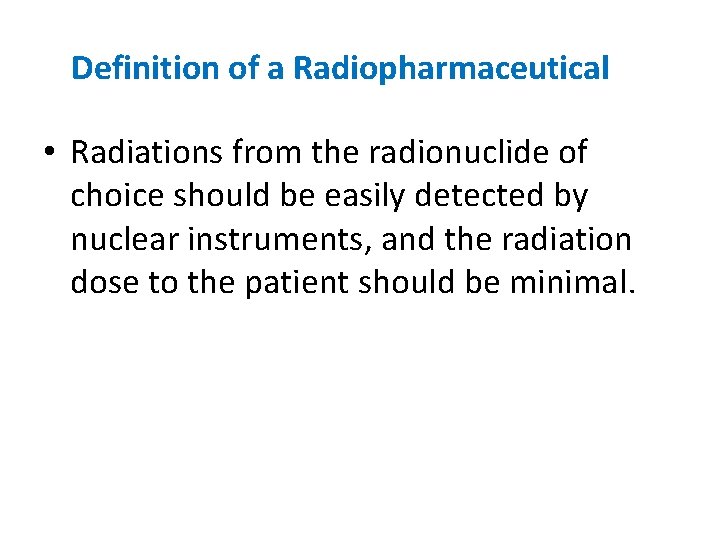 Definition of a Radiopharmaceutical

• Radiations from the radionuclide of choice should be easily detected by nuclear instruments, and the radiation dose to the patient should be minimal.